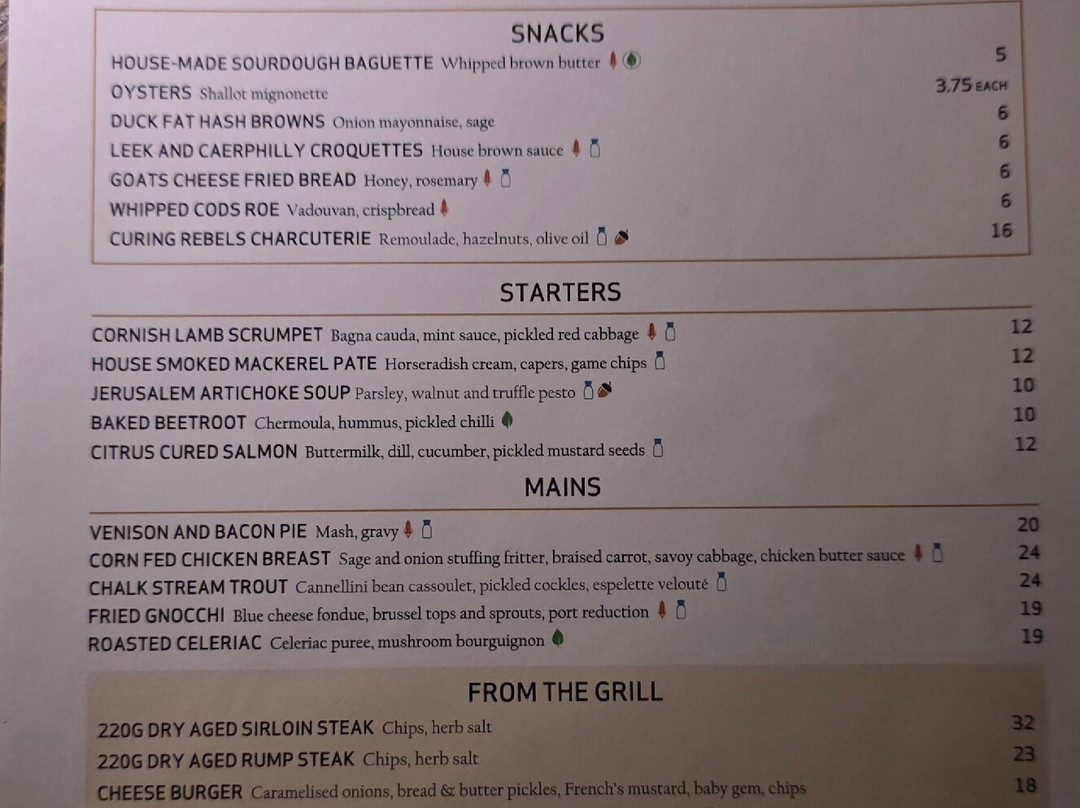 SNACKS

HOUSE-MADE SOURDOUGH BAGUETTE Whipped brown butter 5

OYSTERS Shallot mignonette 3.75 EACH

DUCK FAT HASH BROWNS Onion mayonnaise, sage 6

LEEK AND CAERPHILLY CROQUETTES House brown sauce 6

GOATS CHEESE FRIED BREAD Honey, rosemary 6

WHIPPED CODS ROE Vadouvan, crispbread 6

CURING REBELS CHARCUTERIE Remoulade, hazelnuts, olive oil 16

STARTERS

CORNISH LAMB SCRUMPET Bagna cauda, mint sauce, pickled red cabbage 12

HOUSE SMOKED MACKEREL PATE Horseradish cream, capers, game chips 12

JERUSALEM ARTICHOKE SOUP Parsley, walnut and truffle pesto 10

BAKED BEETROOT Chermoula, hummus, pickled chilli 10

CITRUS CURED SALMON Buttermilk, dill, cucumber, pickled mustard seeds 12

MAINS

VENISON AND BACON PIE Mash, gravy 20

CORN FED CHICKEN BREAST Sage and onion stuffing fritter, braised carrot, savoy cabbage, chicken butter sauce 24

CHALK STREAM TROUT Cannellini bean cassoulet, pickled cockles, espelette velouté 24

FRIED GNOCCHI Blue cheese fondue, brussel tops and sprouts, port reduction 19

ROASTED CELERIAC Celeriac puree, mushroom bourguignon 19

FROM THE GRILL

220G DRY AGED SIRLOIN STEAK Chips, herb salt 32

220G DRY AGED RUMP STEAK Chips, herb salt 23

CHEESE BURGER Caramelised onions, bread & butter pickles, French's mustard, baby gem, chips 18